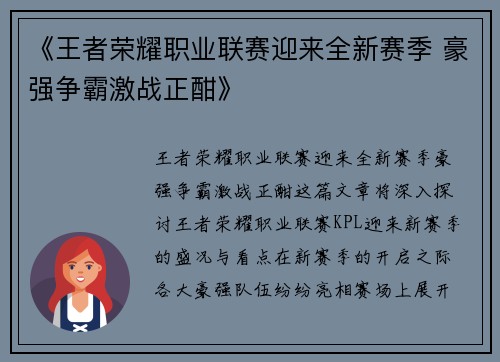 《王者荣耀职业联赛迎来全新赛季 豪强争霸激战正酣》

王者荣耀职业联赛迎来全新赛季豪强争霸激战正酣这篇文章将深入探讨王者荣耀职业联赛KPL迎来新赛季的盛况与看点在新赛季的开启之际各大豪强队伍纷纷亮相赛场上展开